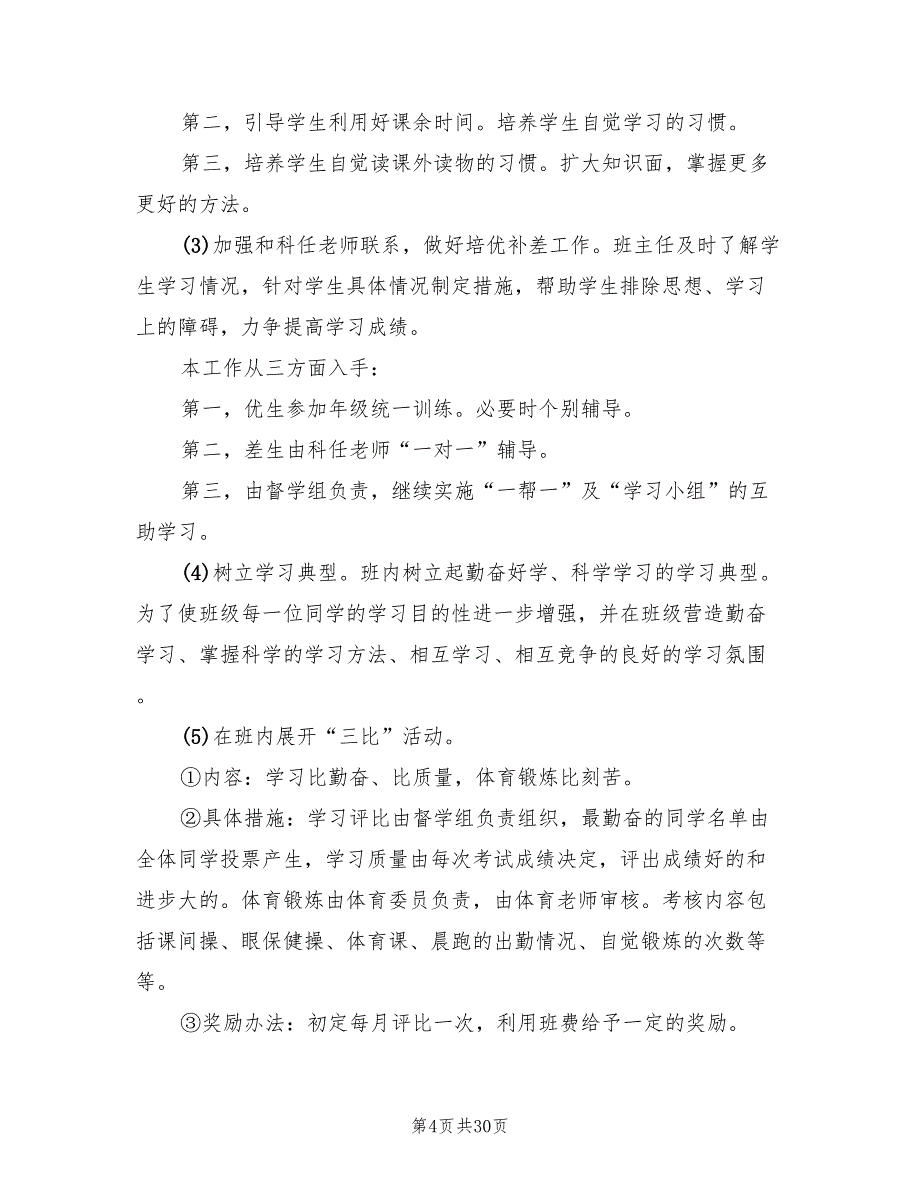 第二，引导学生利用好课余时间。培养学生自觉学习的习惯。

第三，培养学生自觉读课外读物的习惯。扩大知识面，掌握更多更好的方法。

(3)加强和科任老师联系，做好培优补差工作。班主任及时了解学生学习情况，针对学生具体情况制定措施，帮助学生排除思想、学习上的障碍，力争提高学习成绩。

本工作从三方面入手：

第一，优生参加年级统一训练。必要时个别辅导。

第二，差生由科任老师“一对一”辅导。

第三，由督学组负责，继续实施“一帮一”及“学习小组”的互助学习。

(4)树立学习典型。班内树立起勤奋好学、科学学习的学习典型。为了使班级每一位同学的学习目的性进一步增强，并在班级营造勤奋学习、掌握科学的学习方法、相互学习、相互竞争的良好的学习氛围。

(5)在班内展开“三比”活动。

①内容：学习比勤奋、比质量，体育锻炼比刻苦。

②具体措施：学习评比由督学组负责组织，最勤奋的同学名单由全体同学投票产生，学习质量由每次考试成绩决定，评出成绩好的和进步大的。体育锻炼由体育委员负责，由体育老师审核。考核内容包括课间操、眼保健操、体育课、晨跑的出勤情况、自觉锻炼的次数等等。

③奖励办法：初定每月评比一次，利用班费给予一定的奖励。

第4页 共30页